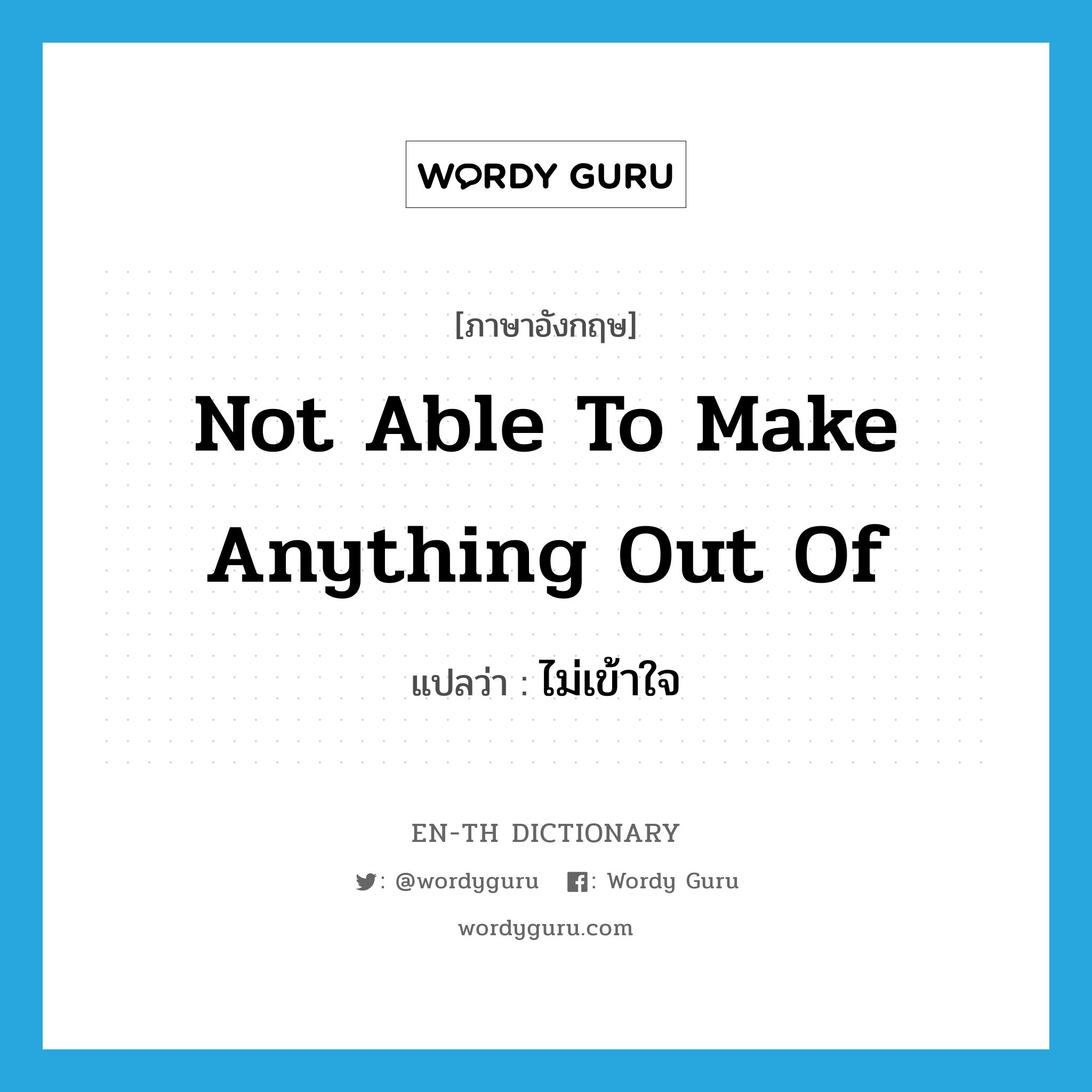 WORDY GURU

[ภาษาอังกฤษ]

Not Able To Make Anything Out Of

แปลว่า : ไม่เข้าใจ

EN-TH DICTIONARY

: @wordyguru : Wordy Guru

wordyguru.com